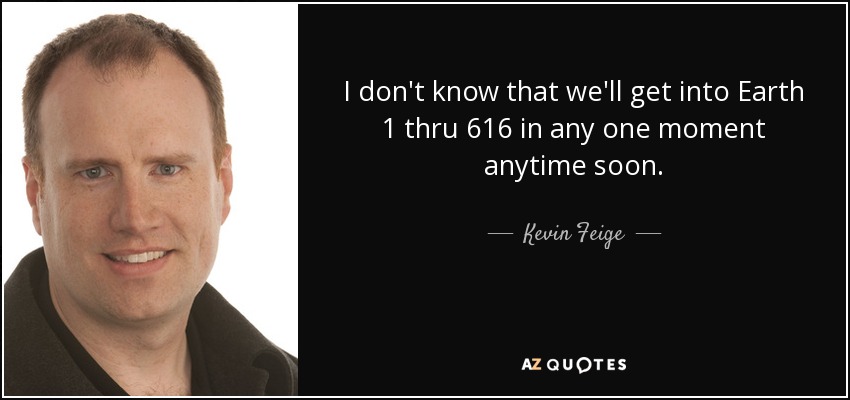 I don't know that we'll get into Earth 1 thru 616 in any one moment anytime soon.

— Kevin Feige —

AZ QUOTES